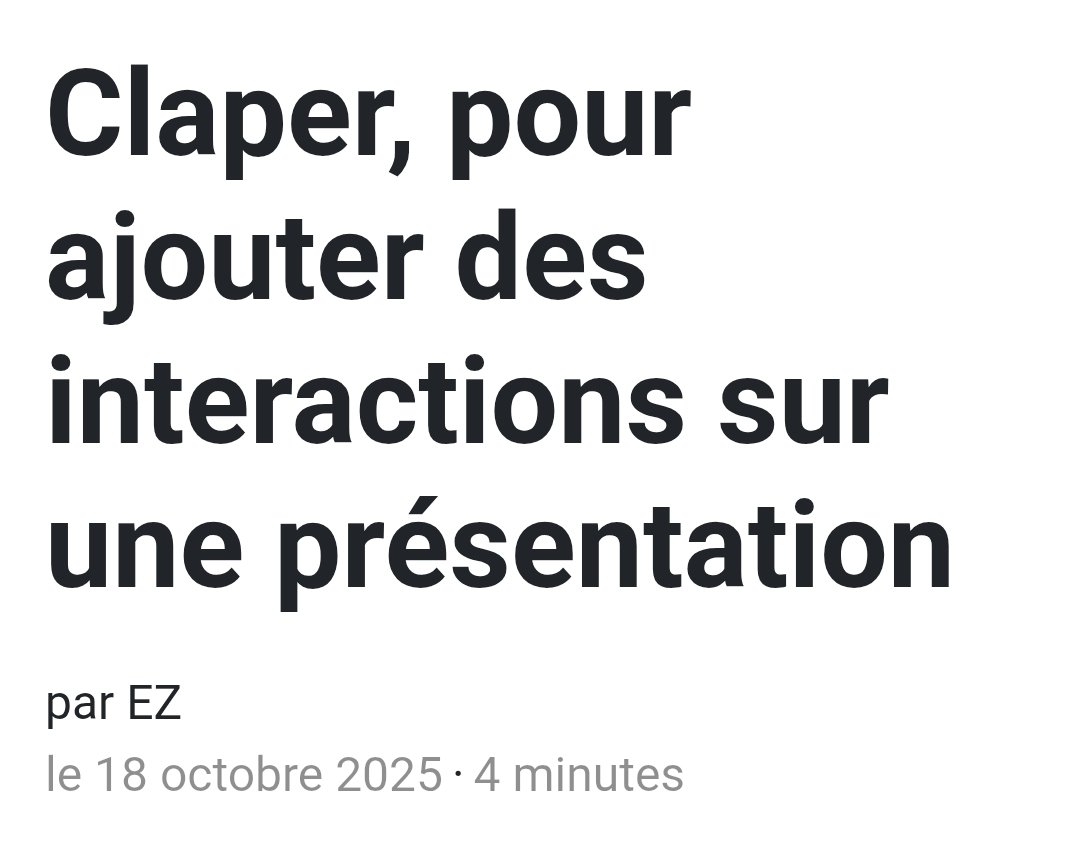 Claper, pour ajouter des interactions sur une présentation

par EZ

le 18 octobre 2025 · 4 minutes